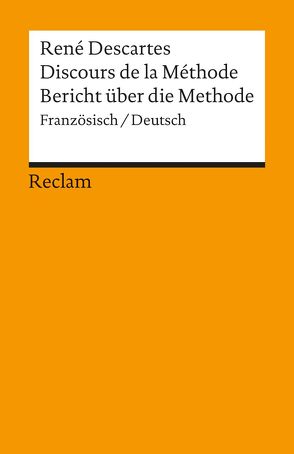 René Descartes
Discours de la Méthode
Bericht über die Methode
Französisch / Deutsch

Reclam